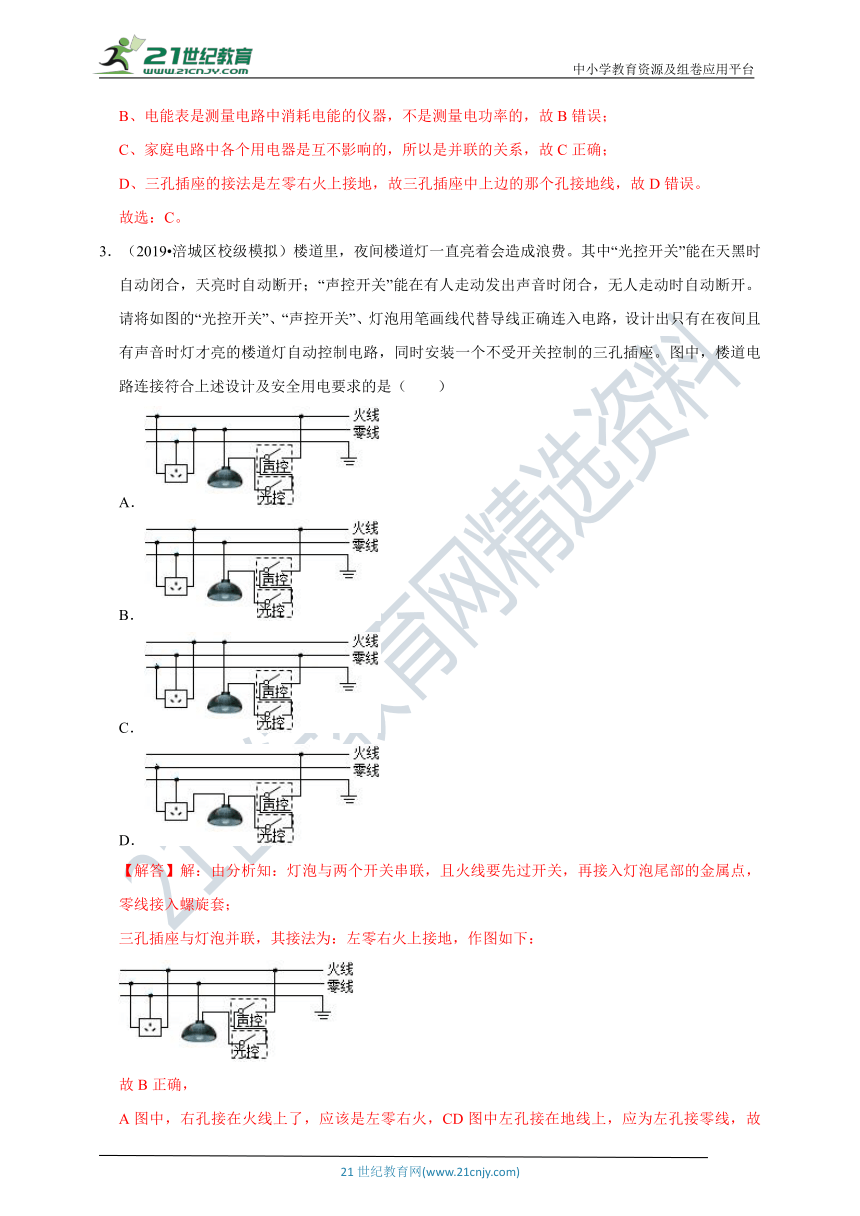 21世纪教育
www.21cnjy.com
中小学教育资源及组卷应用平台

B、电能表是测量电路中消耗电能的仪器，不是测量电功率的，故 B 错误；

C、家庭电路中各个用电器是互不影响的，所以是并联的关系，故 C 正确；

D、三孔插座的接法是左零右火上接地，故三孔插座中上边的那个孔接地线，故 D 错误。

故选：C。

3. （2019•涪城区校级模拟）楼道里，夜间楼道灯一直亮着会造成浪费。其中“光控开关”能在天黑时自动闭合，天亮时自动断开；“声控开关”能在有人走动发出声音时闭合，无人走动时自动断开。请将如图的“光控开关”、“声控开关”、灯泡用笔画线代替导线正确连入电路，设计出只有在夜间且有声音时灯才亮的楼道灯自动控制电路，同时安装一个不受开关控制的三孔插座。图中，楼道电路连接符合上述设计及安全用电要求的是（　　）

火线
零线
声控
光控
A．

火线
零线
声控
光控
B．

火线
零线
声控
光控
C．

火线
零线
声控
光控
D．

【解答】解：由分析知：灯泡与两个开关串联，且火线要先过开关，再接入灯泡尾部的金属点，零线接入螺旋套；

三孔插座与灯泡并联，其接法为：左零右火上接地，作图如下：

火线
零线
声控
光控

故 B 正确，

A 图中，右孔接在火线上了，应该是左零右火，CD 图中左孔接在地线上，应为左孔接零线，故

21 世纪教育网(www.21cnjy.com)

21世纪教育网精选资料